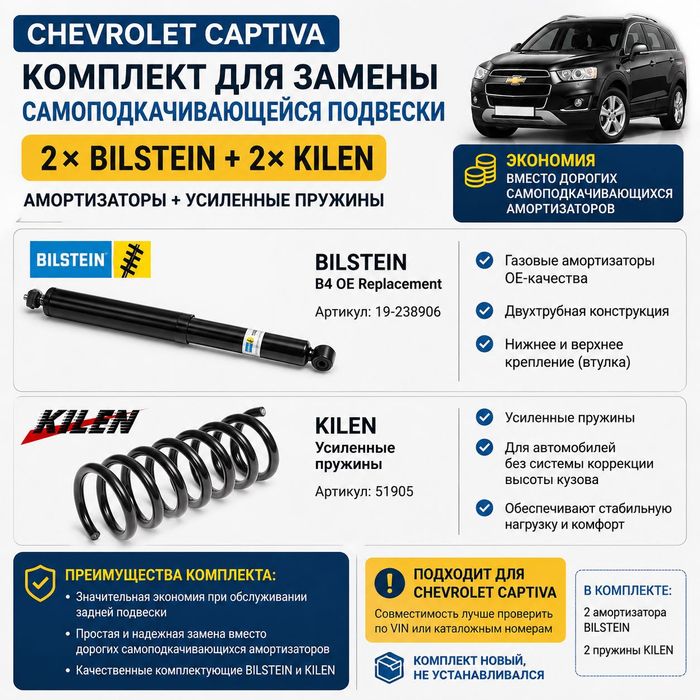 CHEVROLET CAPTIVA
КОМПЛЕКТ ДЛЯ ЗАМЕНЫ
САМОПОДКАЧИВАЮЩЕЙСЯ ПОДВЕСКИ

2× BILSTEIN + 2× KILEN

АМОРТИЗАТОРЫ + УСИЛЕННЫЕ ПРУЖИНЫ

ЭКОНОМИЯ
ВМЕСТО ДОРОГИХ САМОПОДКАЧИВАЮЩИХСЯ АМОРТИЗАТОРОВ

BILSTEIN

BILSTEIN
B4 OE Replacement
Артикул: 19-238906

Газовые амортизаторы OE-качества
Двухтрубная конструкция
Нижнее и верхнее крепление (втулка)

KILEN

KILEN
Усиленные пружины
Артикул: 51905

Усиленные пружины
Для автомобилей без системы коррекции высоты кузова
Обеспечивают стабильную нагрузку и комфорт

ПРЕИМУЩЕСТВА КОМПЛЕКТА:
• Значительная экономия при обслуживании задней подвески
• Простая и надежная замена вместо дорогих самоподкачивающихся амортизаторов
• Качественные комплектующие BILSTEIN и KILEN

ПОДХОДИТ ДЛЯ CHEVROLET CAPTIVA
Совместимость лучше проверить по VIN или каталожным номерам

КОМПЛЕКТ НОВЫЙ, НЕ УСТАНАВЛИВАЛСЯ

В КОМПЛЕКТЕ:
2 амортизатора BILSTEIN
2 пружины KILEN